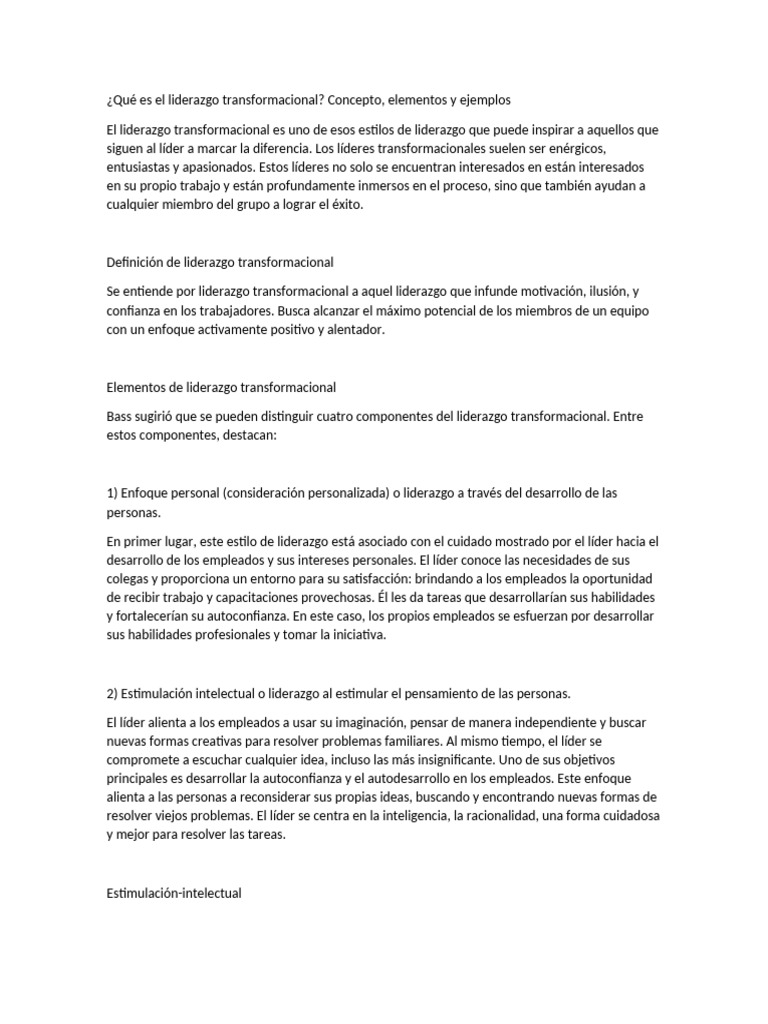 ¿Qué es el liderazgo transformacional? Concepto, elementos y ejemplos

El liderazgo transformacional es uno de esos estilos de liderazgo que puede inspirar a aquellos que siguen al líder a marcar la diferencia. Los líderes transformacionales suelen ser enérgicos, entusiastas y apasionados. Estos líderes no solo se encuentran interesados en están interesados en su propio trabajo y están profundamente inmersos en el proceso, sino que también ayudan a cualquier miembro del grupo a lograr el éxito.

Definición de liderazgo transformacional

Se entiende por liderazgo transformacional a aquel liderazgo que infunde motivación, ilusión, y confianza en los trabajadores. Busca alcanzar el máximo potencial de los miembros de un equipo con un enfoque activamente positivo y alentador.

Elementos de liderazgo transformacional

Bass sugirió que se pueden distinguir cuatro componentes del liderazgo transformacional. Entre estos componentes, destacan:

1) Enfoque personal (consideración personalizada) o liderazgo a través del desarrollo de las personas.

En primer lugar, este estilo de liderazgo está asociado con el cuidado mostrado por el líder hacia el desarrollo de los empleados y sus intereses personales. El líder conoce las necesidades de sus colegas y proporciona un entorno para su satisfacción: brindando a los empleados la oportunidad de recibir trabajo y capacitaciones provechosas. Él les da tareas que desarrollarían sus habilidades y fortalecerían su autoconfianza. En este caso, los propios empleados se esfuerzan por desarrollar sus habilidades profesionales y tomar la iniciativa.

2) Estimulación intelectual o liderazgo al estimular el pensamiento de las personas.

El líder alienta a los empleados a usar su imaginación, pensar de manera independiente y buscar nuevas formas creativas para resolver problemas familiares. Al mismo tiempo, el líder se compromete a escuchar cualquier idea, incluso las más insignificante. Uno de sus objetivos principales es desarrollar la autoconfianza y el autodesarrollo en los empleados. Este enfoque alienta a las personas a reconsiderar sus propias ideas, buscando y encontrando nuevas formas de resolver viejos problemas. El líder se centra en la inteligencia, la racionalidad, una forma cuidadosa y mejor para resolver las tareas.

Estimulación-intelectual